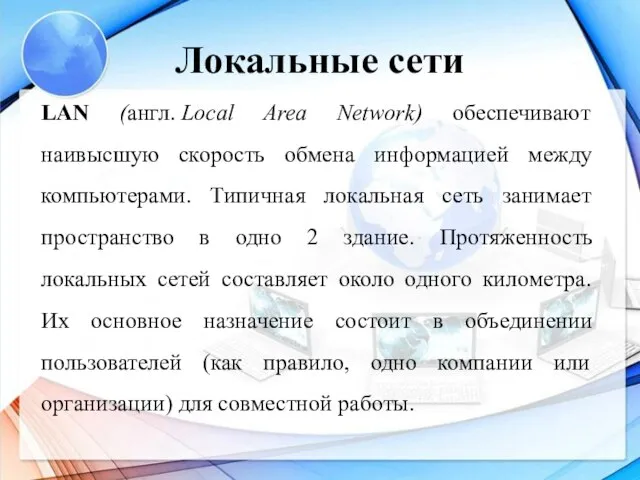 Локальные сети

LAN (англ. Local Area Network) обеспечивают наивысшую скорость обмена информацией между компьютерами. Типичная локальная сеть занимает пространство в одно 2 здание. Протяженность локальных сетей составляет около одного километра. Их основное назначение состоит в объединении пользователей (как правило, одно компании или организации) для совместной работы.